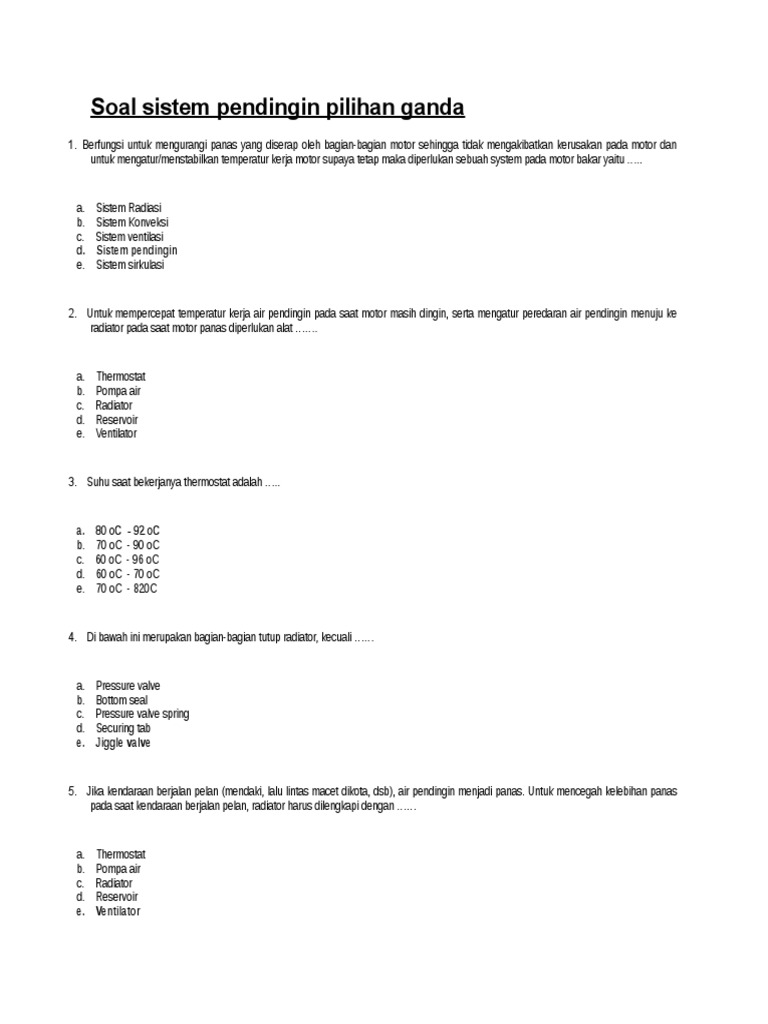 Soal sistem pendingin pilihan ganda

1. Berfungsi untuk mengurangi panas yang diserap oleh bagian-bagian motor sehingga tidak mengakibatkan kerusakan pada motor dan untuk mengatur/menstabilkan temperatur kerja motor supaya tetap maka diperlukan sebuah system pada motor bakar yaitu .....

a. Sistem Radiasi
b. Sistem Konveksi
c. Sistem ventilasi
d. Sistem pendingin
e. Sistem sirkulasi

2. Untuk mempercepat temperatur kerja air pendingin pada saat motor masih dingin, serta mengatur peredaran air pendingin menuju ke radiator pada saat motor panas diperlukan alat .......

a. Thermostat
b. Pompa air
c. Radiator
d. Reservoir
e. Ventilator

3. Suhu saat bekerjanya thermostat adalah .....

a. 80 oC - 92 oC
b. 70 oC - 90 oC
c. 60 oC - 96 oC
d. 60 oC - 70 oC
e. 70 oC - 820C

4. Di bawah ini merupakan bagian-bagian tutup radiator, kecuali ......

a. Pressure valve
b. Bottom seal
c. Pressure valve spring
d. Securing tab
e. Jiggle valve

5. Jika kendaraan berjalan pelan (mendaki, lalu lintas macet dikota, dsb), air pendingin menjadi panas. Untuk mencegah kelebihan panas pada saat kendaraan berjalan pelan, radiator harus dilengkapi dengan ......

a. Thermostat
b. Pompa air
c. Radiator
d. Reservoir
e. Ventilator